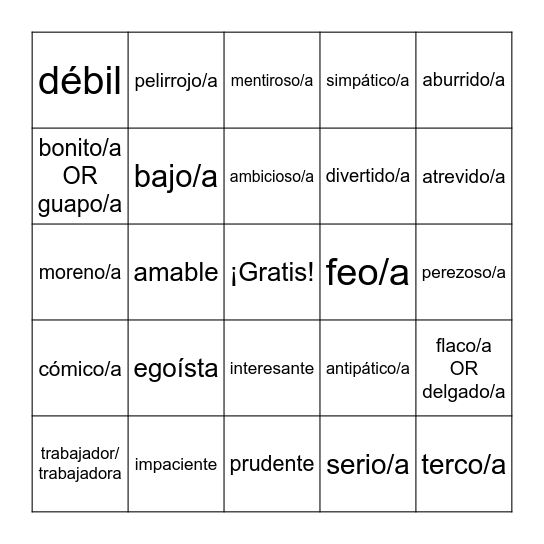 | débil | pelirrojo/a | mentiroso/a | simpático/a | aburrido/a |
|---|---|---|---|---|
| bonito/a OR guapo/a | bajo/a | ambicioso/a | divertido/a | atrevido/a |
| moreno/a | amable | ¡Gratis! | feo/a | perezoso/a |
| cómico/a | egoísta | interesante | antipático/a | flaco/a OR delgado/a |
| trabajador/ trabajadora | impaciente | prudente | serio/a | terco/a |